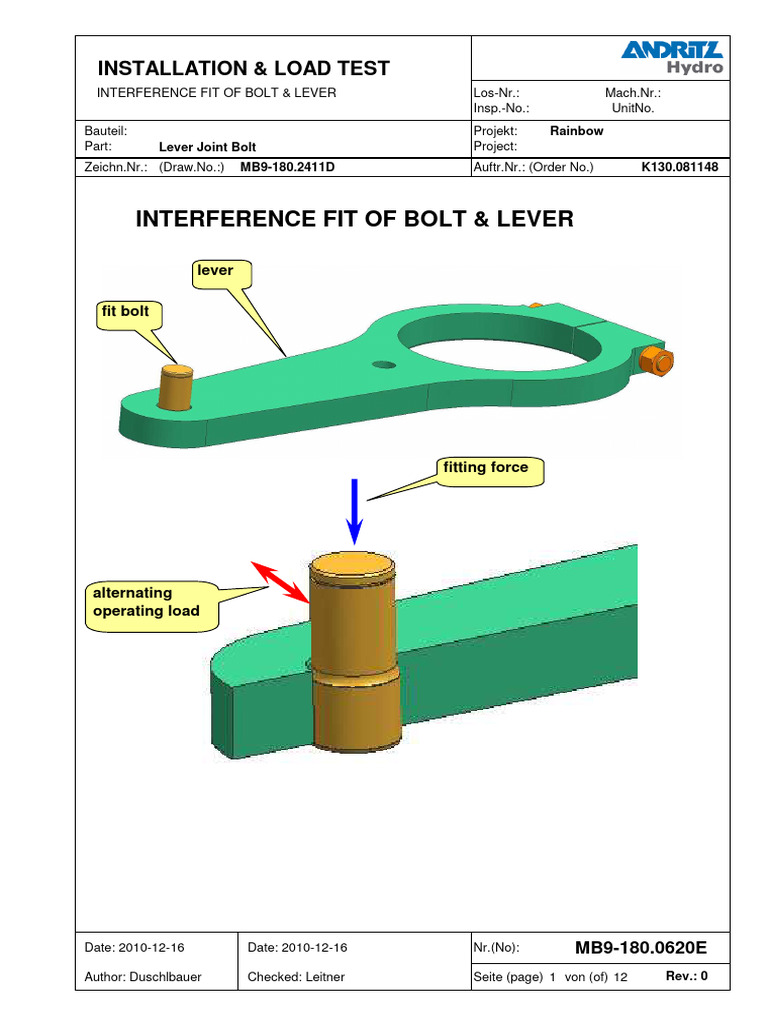 INSTALLATION & LOAD TEST
INTERFERENCE FIT OF BOLT & LEVER

ANDRITZ Hydro

Los-Nr.: Mach.Nr.:
Insp.-No.: UnitNo.

Bauteil:
Part: Lever Joint Bolt

Projekt: Rainbow
Project:

Zeichn.Nr.: (Draw.No.:) MB9-180.2411D

Auftr.Nr.: (Order No.) K130.081148

INTERFERENCE FIT OF BOLT & LEVER

lever

fit bolt

fitting force

alternating operating load

Date: 2010-12-16
Author: Duschlbauer

Date: 2010-12-16
Checked: Leitner

Nr.(No): MB9-180.0620E
Seite (page) 1 von (of) 12 Rev.: 0